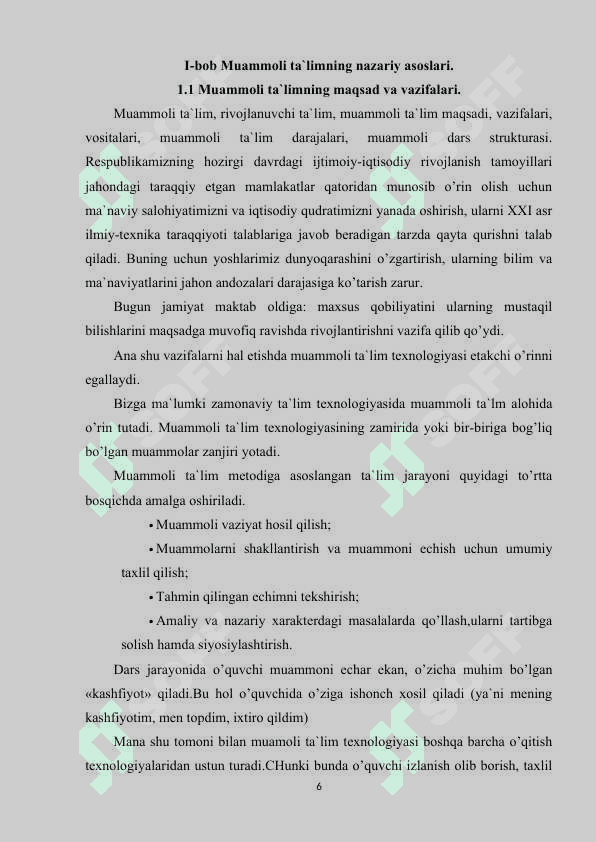 I-bob Muammoli ta`limning nazariy asoslari.

1.1 Muammoli ta`limning maqsad va vazifalari.

Muammoli ta`lim, rivojlanuvchi ta`lim, muammoli ta`lim maqsadi, vazifalari, vositalari, muammoli ta`lim darajalari, muammoli dars strukturasi. Respublikamizning hozirgi davrdagi ijtimoiy-iqtisodiy rivojlanish tamoyillari jahondagi taraqqiy etgan mamlakatlar qatoridan munosib o'rin olish uchun ma`naviy salohiyatimizni va iqtisodiy qudratimizni yanada oshirish, ularni XXI asr ilmiy-texnika taraqqiyoti talablariga javob beradigan tarzda qayta qurishni talab qiladi. Buning uchun yoshlarimiz dunyoqarashini o'zgartirish, ularning bilim va ma`naviyatlarini jahon andozalari darajasiga ko'tarish zarur.

Bugun jamiyat maktab oldiga: maxsus qobiliyatini ularning mustaqil bilishlarini maqsadga muvofiq ravishda rivojlantirishni vazifa qilib qo'ydi.

Ana shu vazifalarni hal etishda muammoli ta`lim texnologiyasi etakchi o'rinni egallaydi.

Bizga ma`lumki zamonaviy ta`lim texnologiyasida muammoli ta`lm alohida o'rin tutadi. Muammoli ta`lim texnologiyasining zamirida yoki bir-biriga bog'liq bo'lgan muammolar zanjiri yotadi.

Muammoli ta`lim metodiga asoslangan ta`lim jarayoni quyidagi to'rtta bosqichda amalga oshiriladi.

• Muammoli vaziyat hosil qilish;

• Muammolarni shakllantirish va muammoni echish uchun umumiy taxlil qilish;

• Tahmin qilingan echimni tekshirish;

• Amaliy va nazariy xarakterdagi masalalarda qo'llash,ularni tartibga solish hamda siyosiylashtirish.

Dars jarayonida o'quvchi muammoni echar ekan, o'zicha muhim bo'lgan «kashfiyot» qiladi.Bu hol o'quvchida o'ziga ishonch xosil qiladi (ya`ni mening kashfiyotim, men topdim, ixtiro qildim)

Mana shu tomoni bilan muamoli ta`lim texnologiyasi boshqa barcha o'qitish texnologiyalaridan ustun turadi.CHunki bunda o'quvchi izlanish olib borish, taxlil

6